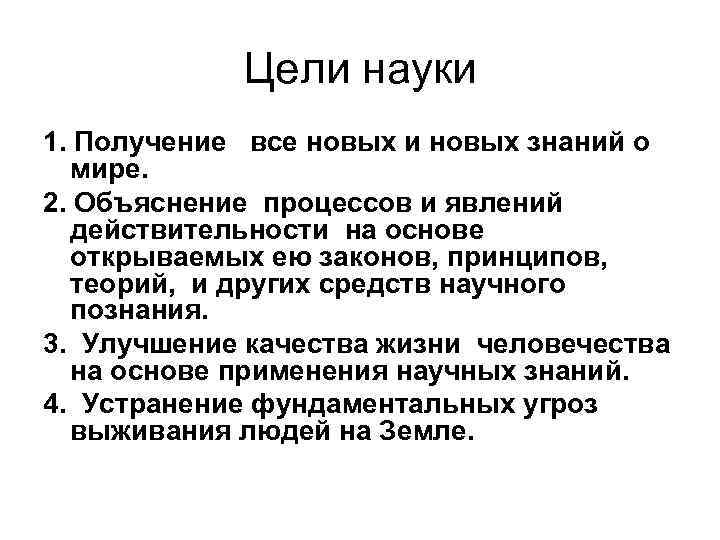 Цели науки

1. Получение все новых и новых знаний о мире.

2. Объяснение процессов и явлений действительности на основе открываемых ею законов, принципов, теорий, и других средств научного познания.

3. Улучшение качества жизни человечества на основе применения научных знаний.

4. Устранение фундаментальных угроз выживания людей на Земле.